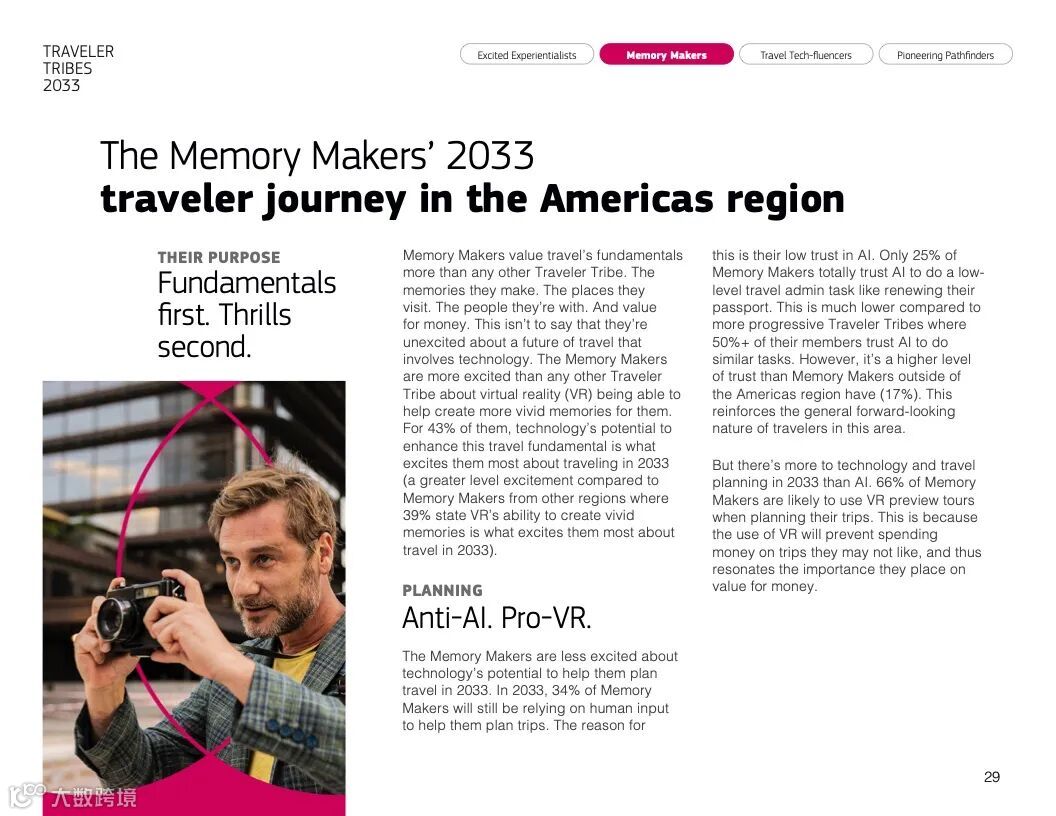 TRAVELER
TRIBES
2033

Excited Experientialists
Memory Makers
Travel Tech-fluencers
Pioneering Pathfinders

The Memory Makers' 2033
traveler journey in the Americas region

THEIR PURPOSE
Fundamentals first. Thrills second.

Memory Makers value travel's fundamentals more than any other Traveler Tribe. The memories they make. The places they visit. The people they're with. And value for money. This isn't to say that they're unexcited about a future of travel that involves technology. The Memory Makers are more excited than any other Traveler Tribe about virtual reality (VR) being able to help create more vivid memories for them. For 43% of them, technology's potential to enhance this travel fundamental is what excites them most about traveling in 2033 (a greater level excitement compared to Memory Makers from other regions where 39% state VR's ability to create vivid memories is what excites them most about travel in 2033).

PLANNING
Anti-AI. Pro-VR.

The Memory Makers are less excited about technology's potential to help them plan travel in 2033. In 2033, 34% of Memory Makers will still be relying on human input to help them plan trips. The reason for this is their low trust in AI. Only 25% of Memory Makers totally trust AI to do a low-level travel admin task like renewing their passport. This is much lower compared to more progressive Traveler Tribes where 50%+ of their members trust AI to do similar tasks. However, it's a higher level of trust than Memory Makers outside of the Americas region have (17%). This reinforces the general forward-looking nature of travelers in this area.

But there's more to technology and travel planning in 2033 than AI. 66% of Memory Makers are likely to use VR preview tours when planning their trips. This is because the use of VR will prevent spending money on trips they may not like, and thus resonates the importance they place on value for money.

29

大数跨境